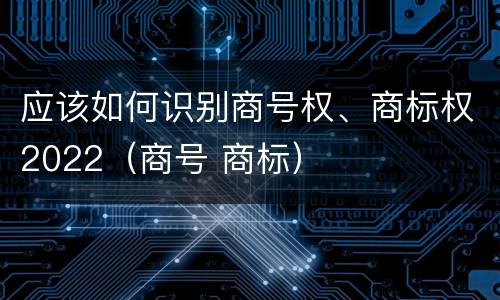 应该如何识别商号权、商标权2022（商号 商标）